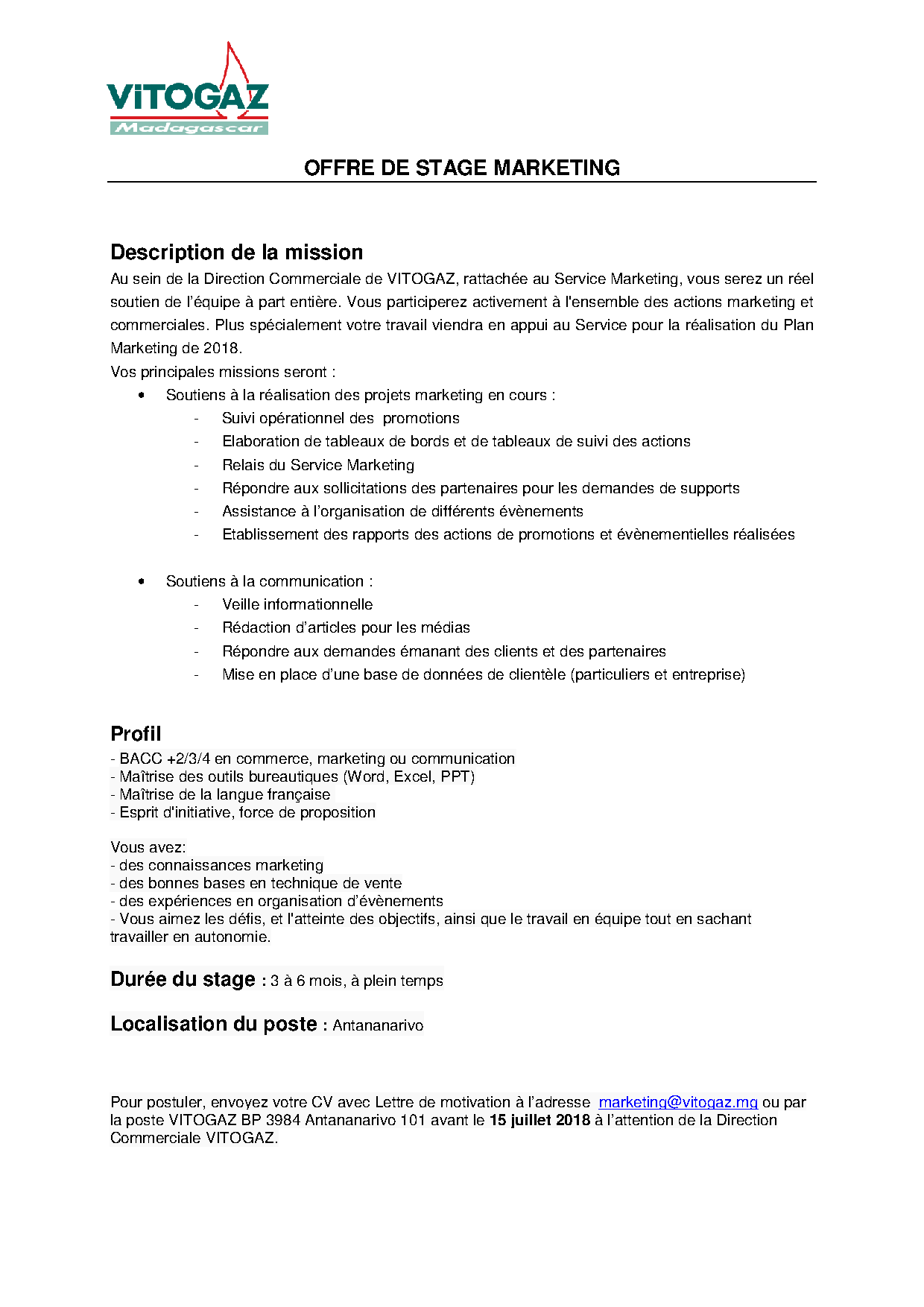 VITOGAZ
Madagascar

OFFRE DE STAGE MARKETING

Description de la mission

Au sein de la Direction Commerciale de VITOGAZ, rattachée au Service Marketing, vous serez un réel soutien de l'équipe à part entière. Vous participerez activement à l'ensemble des actions marketing et commerciales. Plus spécialement votre travail viendra en appui au Service pour la réalisation du Plan Marketing de 2018.

Vos principales missions seront :

• Soutiens à la réalisation des projets marketing en cours :
- Suivi opérationnel des promotions
- Elaboration de tableaux de bords et de tableaux de suivi des actions
- Relais du Service Marketing
- Répondre aux sollicitations des partenaires pour les demandes de supports
- Assistance à l'organisation de différents évènements
- Etablissement des rapports des actions de promotions et évènementielles réalisées

• Soutiens à la communication :
- Veille informationnelle
- Rédaction d'articles pour les médias
- Répondre aux demandes émanant des clients et des partenaires
- Mise en place d'une base de données de clientèle (particuliers et entreprise)

Profil

- BACC +2/3/4 en commerce, marketing ou communication
- Maîtrise des outils bureautiques (Word, Excel, PPT)
- Maîtrise de la langue française
- Esprit d'initiative, force de proposition

Vous avez:
- des connaissances marketing
- des bonnes bases en technique de vente
- des expériences en organisation d'évènements
- Vous aimez les défis, et l'atteinte des objectifs, ainsi que le travail en équipe tout en sachant travailler en autonomie.

Durée du stage : 3 à 6 mois, à plein temps

Localisation du poste : Antananarivo

Pour postuler, envoyez votre CV avec Lettre de motivation à l'adresse marketing@vitogaz.mg ou par la poste VITOGAZ BP 3984 Antananarivo 101 avant le 15 juillet 2018 à l'attention de la Direction Commerciale VITOGAZ.